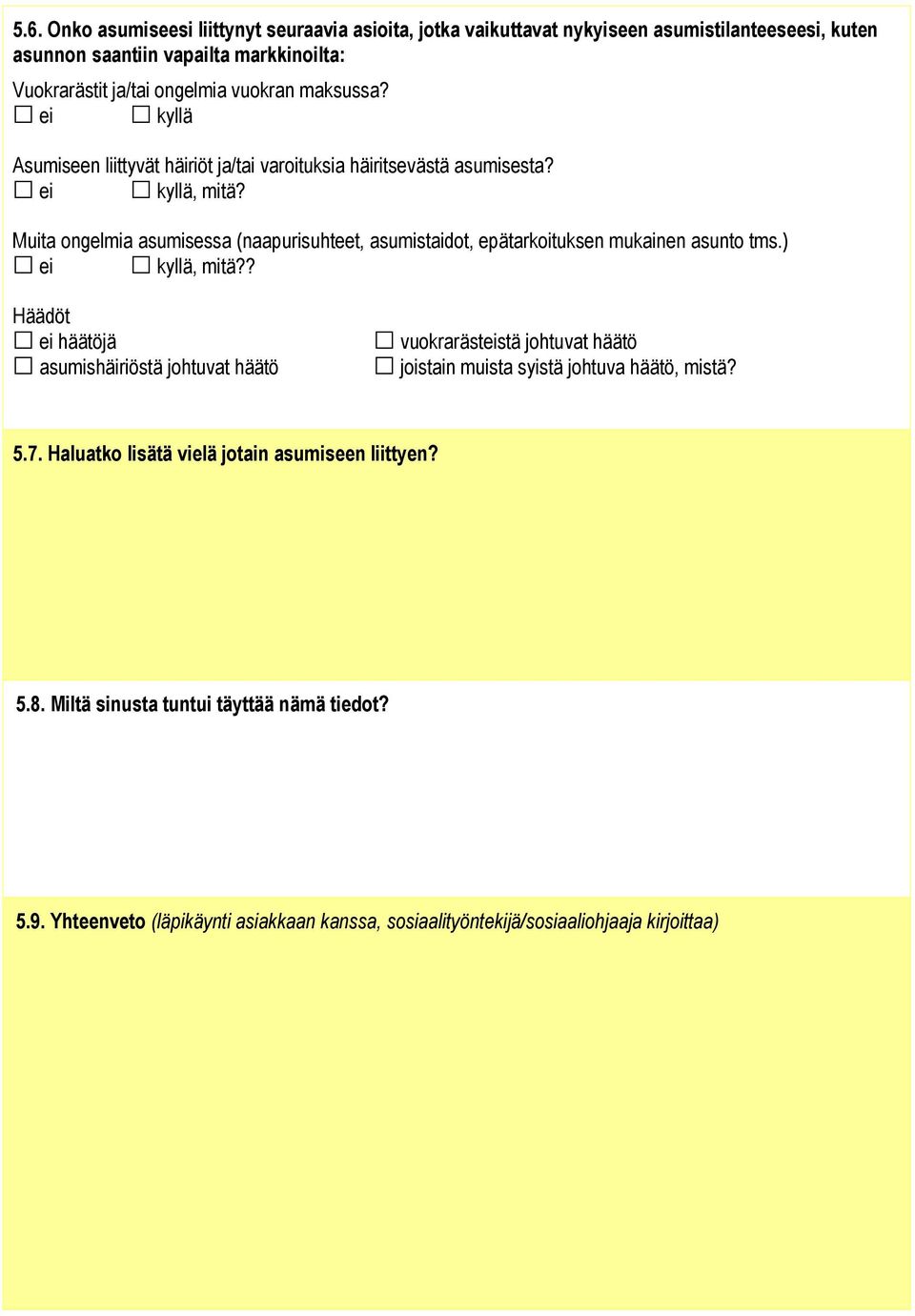 5.6. Onko asumiseesi liittynyt seuraavia asioita, jotka vaikuttavat nykyiseen asumistilanteeseesi, kuten asunnon saantiin vapailta markkinoilta:

Vuokrarästit ja/tai ongelmia vuokran maksussa?
☐ ei ☐ kyllä

Asumiseen liittyvät häiriöt ja/tai varoituksia häiritsevästä asumisesta?
☐ ei ☐ kyllä, mitä?

Muita ongelmia asumisessa (naapurisuhteet, asumistaidot, epätarkoituksen mukainen asunto tms.)
☐ ei ☐ kyllä, mitä??

Häädöt
☐ ei häätöjä
☐ asumishäiriöstä johtuvat häätö
☐ vuokrarästeistä johtuvat häätö
☐ joistain muista syistä johtuva häätö, mistä?

5.7. Haluatko lisätä vielä jotain asumiseen liittyen?

5.8. Miltä sinusta tuntui täyttää nämä tiedot?

5.9. Yhteenveto (läpikäynti asiakkaan kanssa, sosiaalityöntekijä/sosiaaliohjaaja kirjoittaa)